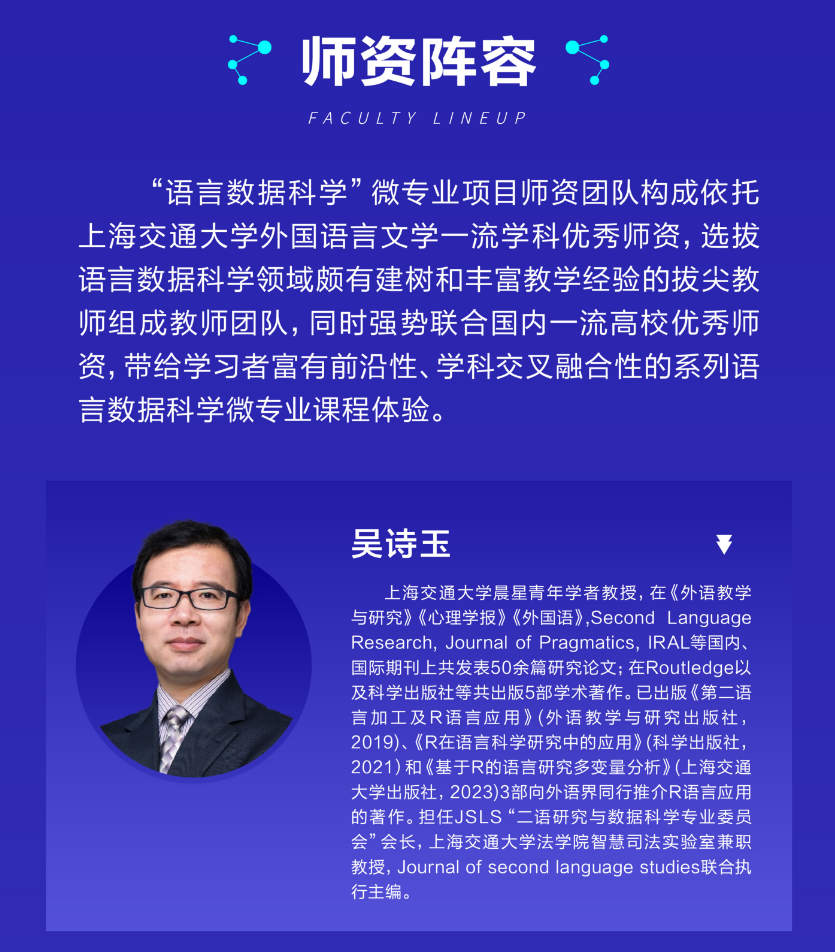 师资阵容

FACULTY LINEUP

“语言数据科学”微专业项目师资团队构成依托上海交通大学外国语言文学一流学科优秀师资，选拔语言数据科学领域颇有建树和丰富教学经验的拔尖教师组成教师团队，同时强势联合国内一流高校优秀师资，带给学习者富有前沿性、学科交叉融合性的系列语言数据科学微专业课程体验。

吴诗玉

上海交通大学晨星青年学者教授，在《外语教学与研究》《心理学报》《外国语》,Second Language Research, Journal of Pragmatics, IRAL等国内、国际期刊上共发表50余篇研究论文；在Routledge以及科学出版社等共出版5部学术著作。已出版《第二语言加工及R语言应用》（外语教学与研究出版社，2019）、《R在语言科学研究中的应用》（科学出版社，2021）和《基于R的语言研究多变量分析》（上海交通大学出版社，2023)3部向外语界同行推介R语言应用的著作。担任JSLS“二语研究与数据科学专业委员会”会长，上海交通大学法学院智慧司法实验室兼职教授，Journal of second language studies联合执行主编。